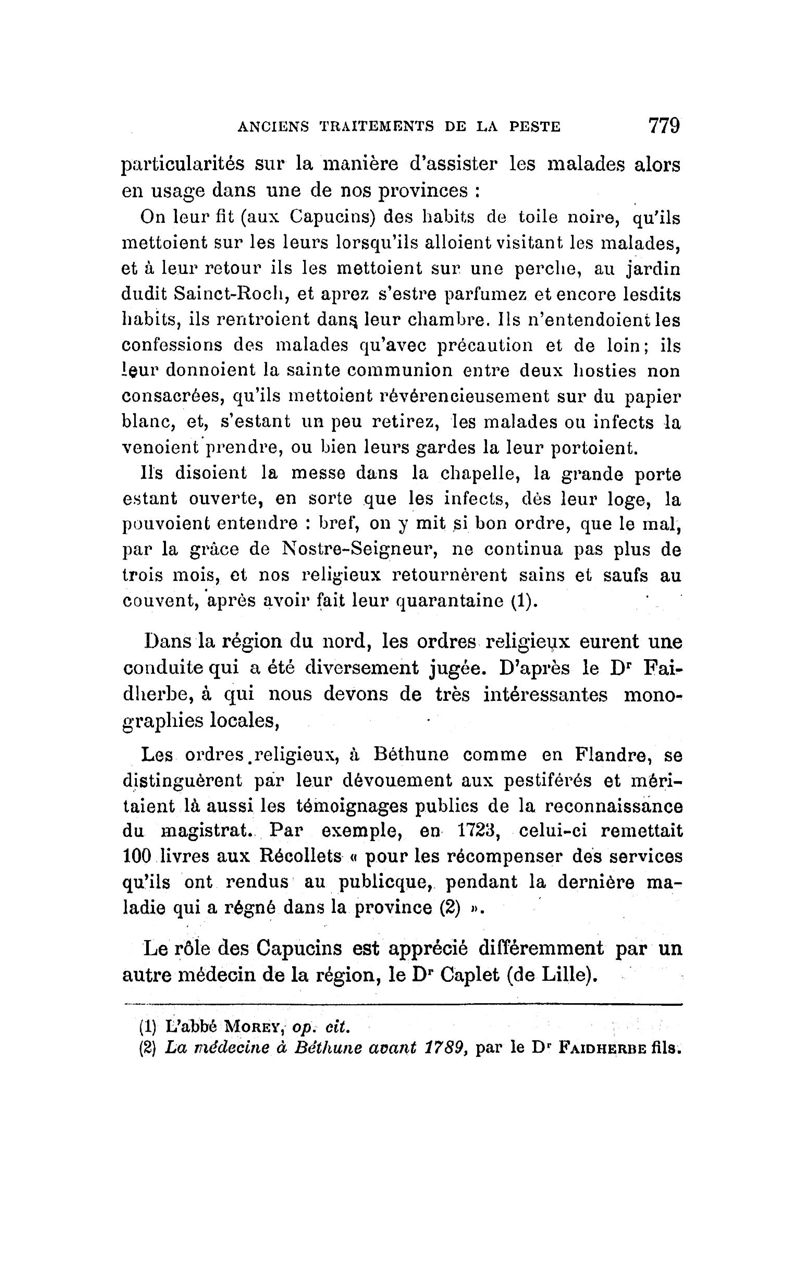 ANCIENS TRAITEMENTS DE LA PESTE 779

particularités sur la manière d'assister les malades alors en usage dans une de nos provinces :

On leur fit (aux Capucins) des habits de toile noire, qu'ils mettoient sur les leurs lorsqu'ils alloient visitant les malades, et à leur retour ils les mettoient sur une perche, au jardin dudit Sainct-Roch, et aprez s'estre parfumez et encore lesdits habits, ils rentroient dans leur chambre. Ils n'entendoient les confessions des malades qu'avec précaution et de loin; ils leur donnoient la sainte communion entre deux hosties non consacrées, qu'ils mettoient révérencieusement sur du papier blanc, et, s'estant un peu retirez, les malades ou infects la venoient prendre, ou bien leurs gardes la leur portoient.

Ils disoient la messe dans la chapelle, la grande porte estant ouverte, en sorte que les infects, dès leur loge, la pouvoient entendre : bref, on y mit si bon ordre, que le mal, par la grâce de Nostre-Seigneur, ne continua pas plus de trois mois, et nos religieux retournèrent sains et saufs au couvent, après avoir fait leur quarantaine (1).

Dans la région du nord, les ordres religieux eurent une conduite qui a été diversement jugée. D'après le Dr Faidherbe, à qui nous devons de très intéressantes monographies locales,

Les ordres religieux, à Béthune comme en Flandre, se distinguèrent par leur dévouement aux pestiférés et méritaient là aussi les témoignages publics de la reconnaissance du magistrat. Par exemple, en 1723, celui-ci remettait 100 livres aux Récollets « pour les récompenser des services qu'ils ont rendus au publicque, pendant la dernière maladie qui a régné dans la province (2) ».

Le rôle des Capucins est apprécié différemment par un autre médecin de la région, le Dr Caplet (de Lille).

(1) L'abbé MOREY, op. cit.
(2) La médecine à Béthune avant 1789, par le Dr FAIDHERBE fils.